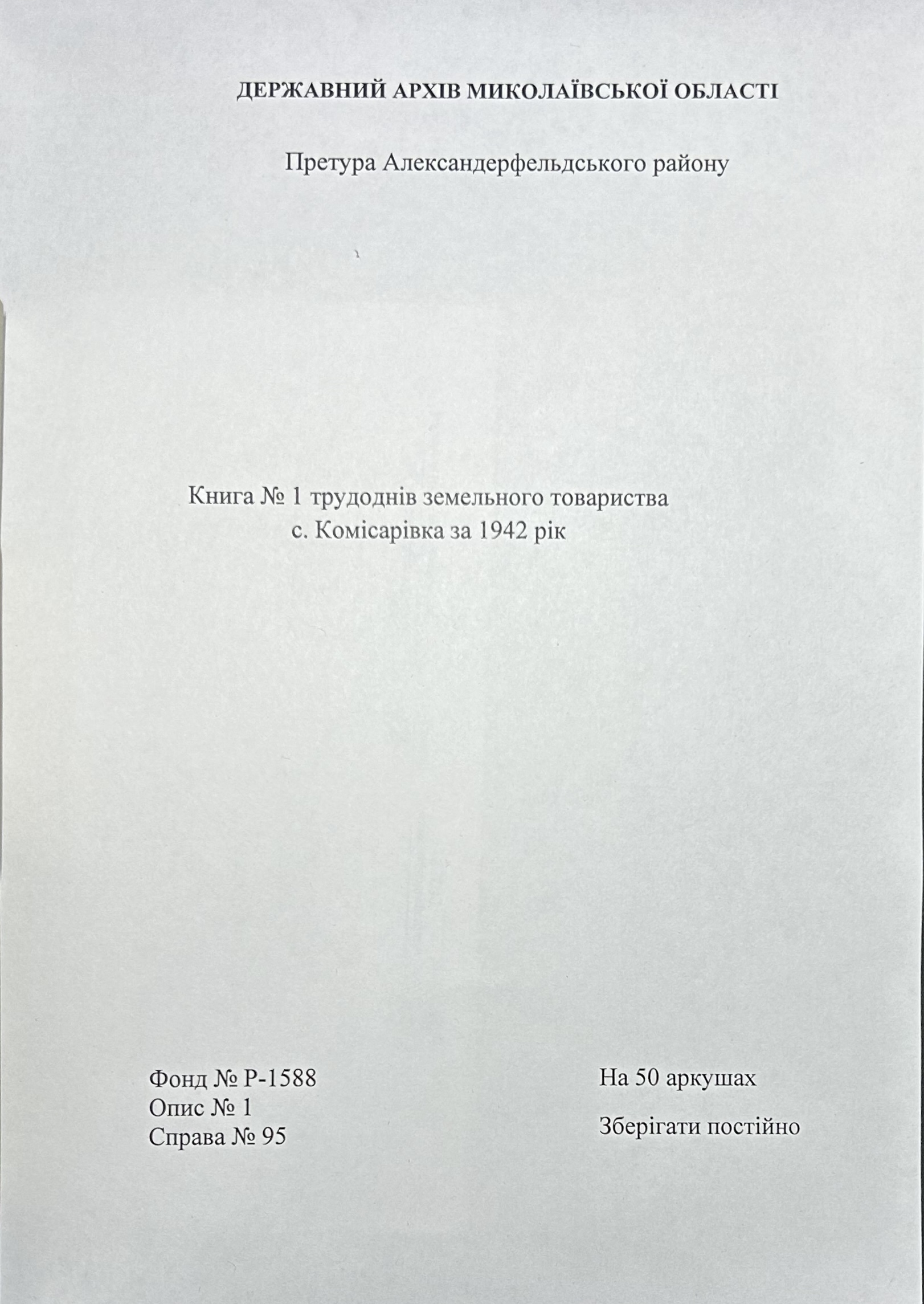 ДЕРЖАВНИЙ АРХІВ МИКОЛАЇВСЬКОЇ ОБЛАСТІ

Претура Александерфельдського району

Книга № 1 трудоднів земельного товариства с. Комісарівка за 1942 рік

Фонд № Р-1588
Опис № 1
Справа № 95

На 50 аркушах

Зберігати постійно